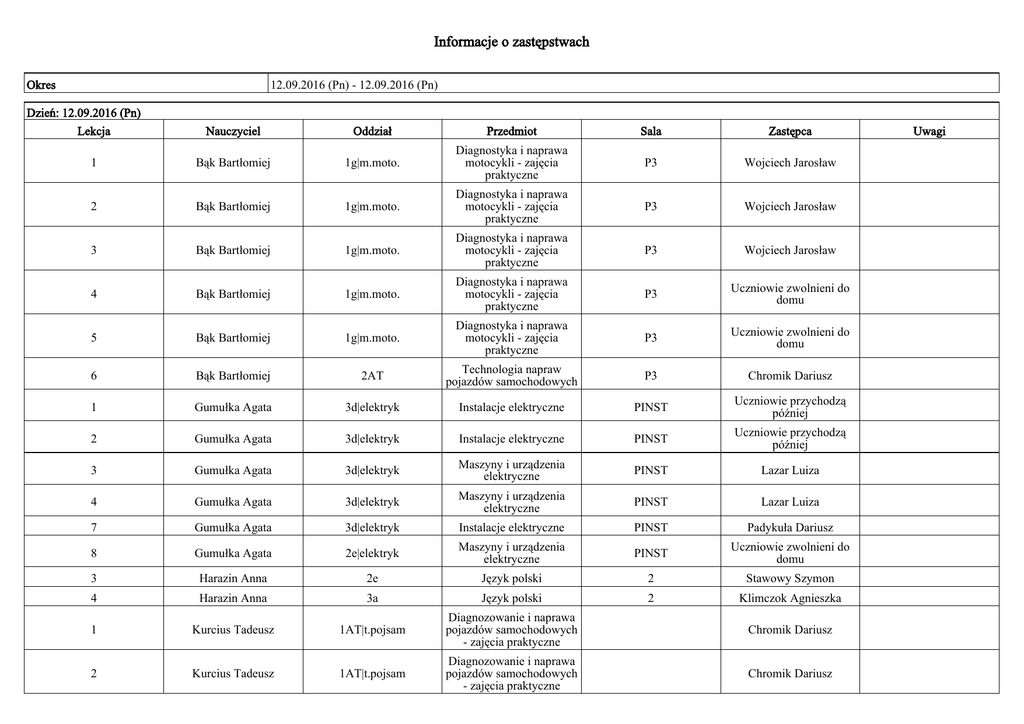 Informacje o zastępstwach

| Okres | 12.09.2016 (Pn) - 12.09.2016 (Pn) |
|---|---|

Dzień: 12.09.2016 (Pn)

| Lekcja | Nauczyciel | Oddział | Przedmiot | Sala | Zastępca | Uwagi |
|---|---|---|---|---|---|---|
| 1 | Bąk Bartłomiej | 1g\|m.moto. | Diagnostyka i naprawa motocykli - zajęcia praktyczne | P3 | Wojciech Jarosław | |
| 2 | Bąk Bartłomiej | 1g\|m.moto. | Diagnostyka i naprawa motocykli - zajęcia praktyczne | P3 | Wojciech Jarosław | |
| 3 | Bąk Bartłomiej | 1g\|m.moto. | Diagnostyka i naprawa motocykli - zajęcia praktyczne | P3 | Wojciech Jarosław | |
| 4 | Bąk Bartłomiej | 1g\|m.moto. | Diagnostyka i naprawa motocykli - zajęcia praktyczne | P3 | Uczniowie zwolnieni do domu | |
| 5 | Bąk Bartłomiej | 1g\|m.moto. | Diagnostyka i naprawa motocykli - zajęcia praktyczne | P3 | Uczniowie zwolnieni do domu | |
| 6 | Bąk Bartłomiej | 2AT | Technologia napraw pojazdów samochodowych | P3 | Chromik Dariusz | |
| 1 | Gumułka Agata | 3d\|elektryk | Instalacje elektryczne | PINST | Uczniowie przychodzą później | |
| 2 | Gumułka Agata | 3d\|elektryk | Instalacje elektryczne | PINST | Uczniowie przychodzą później | |
| 3 | Gumułka Agata | 3d\|elektryk | Maszyny i urządzenia elektryczne | PINST | Lazar Luiza | |
| 4 | Gumułka Agata | 3d\|elektryk | Maszyny i urządzenia elektryczne | PINST | Lazar Luiza | |
| 7 | Gumułka Agata | 3d\|elektryk | Instalacje elektryczne | PINST | Padykuła Dariusz | |
| 8 | Gumułka Agata | 2e\|elektryk | Maszyny i urządzenia elektryczne | PINST | Uczniowie zwolnieni do domu | |
| 3 | Harazin Anna | 2e | Język polski | 2 | Stawowy Szymon | |
| 4 | Harazin Anna | 3a | Język polski | 2 | Klimczok Agnieszka | |
| 1 | Kurcius Tadeusz | 1AT\|t.pojsam | Diagnozowanie i naprawa pojazdów samochodowych - zajęcia praktyczne | | Chromik Dariusz | |
| 2 | Kurcius Tadeusz | 1AT\|t.pojsam | Diagnozowanie i naprawa pojazdów samochodowych - zajęcia praktyczne | | Chromik Dariusz | |